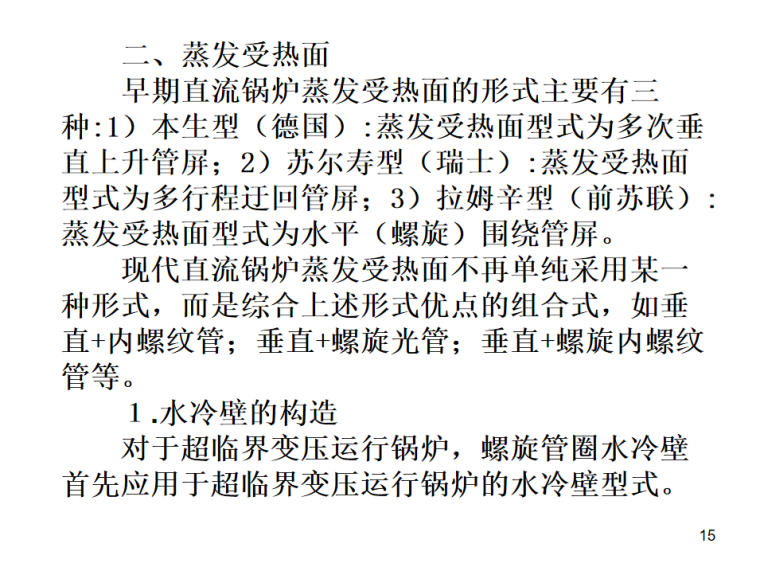 二、蒸发受热面

早期直流锅炉蒸发受热面的形式主要有三种:1）本生型（德国）:蒸发受热面型式为多次垂直上升管屏；2）苏尔寿型（瑞士）:蒸发受热面型式为多行程迂回管屏；3）拉姆辛型（前苏联）:蒸发受热面型式为水平（螺旋）围绕管屏。

现代直流锅炉蒸发受热面不再单纯采用某一种形式，而是综合上述形式优点的组合式，如垂直+内螺纹管；垂直+螺旋光管；垂直+螺旋内螺纹管等。

1.水冷壁的构造

对于超临界变压运行锅炉，螺旋管圈水冷壁首先应用于超临界变压运行锅炉的水冷壁型式。

15